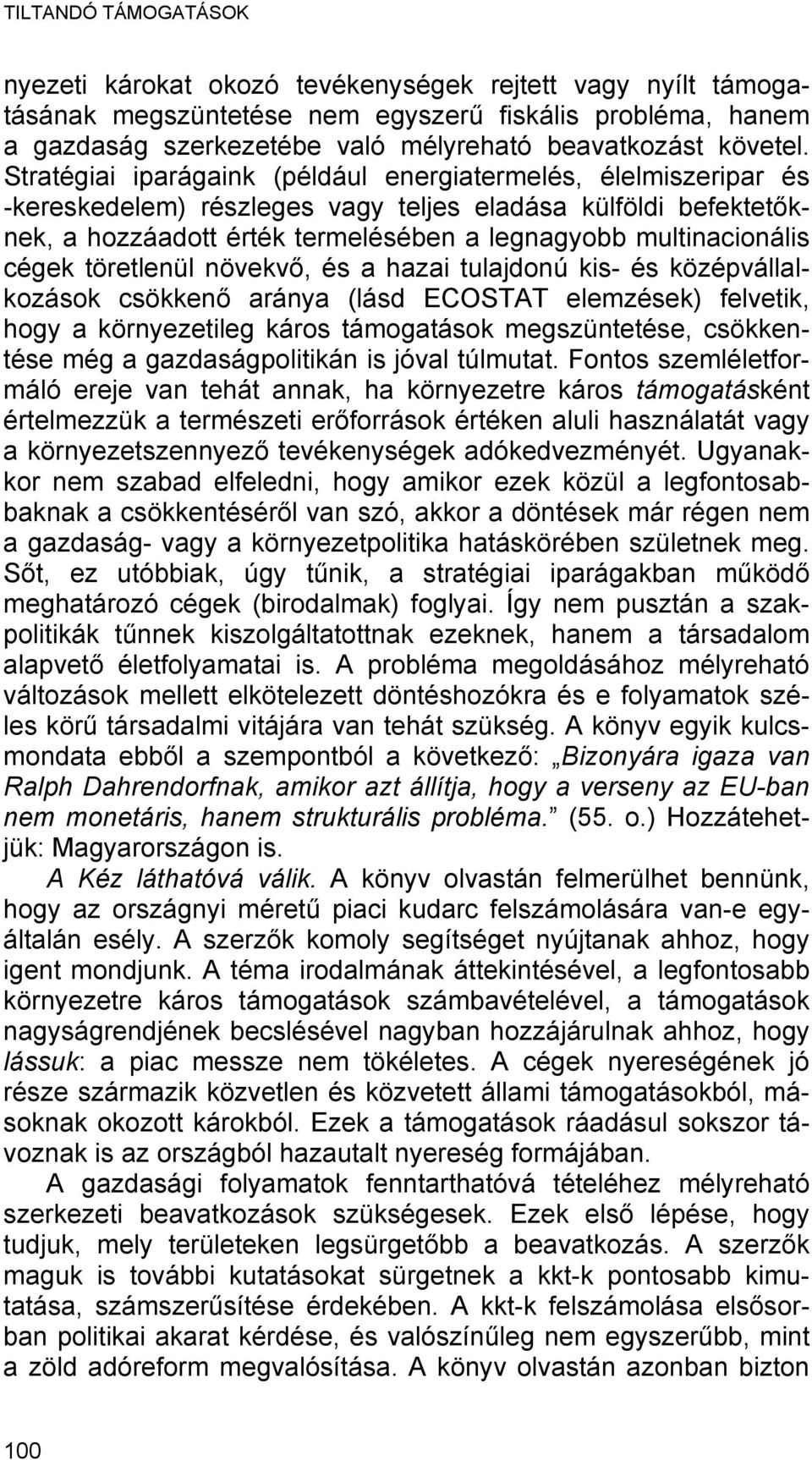 TILTANDÓ TÁMOGATÁSOK

nyezeti károkat okozó tevékenységek rejtett vagy nyílt támogatásának megszüntetése nem egyszerű fiskális probléma, hanem a gazdaság szerkezetébe való mélyreható beavatkozást követel. Stratégiai iparágaink (például energiatermelés, élelmiszeripar és -kereskedelem) részleges vagy teljes eladása külföldi befektetőknek, a hozzáadott érték termelésében a legnagyobb multinacionális cégek töretlenül növekvő, és a hazai tulajdonú kis- és középvállalkozások csökkenő aránya (lásd ECOSTAT elemzések) felvetik, hogy a környezetileg káros támogatások megszüntetése, csökkentése még a gazdaságpolitikán is jóval túlmutat. Fontos szemléletformáló ereje van tehát annak, ha környezetre káros támogatásként értelmezzük a természeti erőforrások értéken aluli használatát vagy a környezetszennyező tevékenységek adókedvezményét. Ugyanakkor nem szabad elfeledni, hogy amikor ezek közül a legfontosabbaknak a csökkentéséről van szó, akkor a döntések már régen nem a gazdaság- vagy a környezetpolitika hatáskörében születnek meg. Sőt, ez utóbbiak, úgy tűnik, a stratégiai iparágakban működő meghatározó cégek (birodalmak) foglyai. Így nem pusztán a szakpolitikák tűnnek kiszolgáltatottnak ezeknek, hanem a társadalom alapvető életfolyamatai is. A probléma megoldásához mélyreható változások mellett elkötelezett döntéshozókra és e folyamatok széles körű társadalmi vitájára van tehát szükség. A könyv egyik kulcsmondata ebből a szempontból a következő: „Bizonyára igaza van Ralph Dahrendorfnak, amikor azt állítja, hogy a verseny az EU-ban nem monetáris, hanem strukturális probléma.” (55. o.) Hozzátehetjük: Magyarországon is.

A Kéz láthatóvá válik. A könyv olvastán felmerülhet bennünk, hogy az országnyi méretű piaci kudarc felszámolására van-e egyáltalán esély. A szerzők komoly segítséget nyújtanak ahhoz, hogy igent mondjunk. A téma irodalmának áttekintésével, a legfontosabb környezetre káros támogatások számbavételével, a támogatások nagyságrendjének becslésével nagyban hozzájárulnak ahhoz, hogy lássuk: a piac messze nem tökéletes. A cégek nyereségének jó része származik közvetlen és közvetett állami támogatásokból, másoknak okozott károkból. Ezek a támogatások ráadásul sokszor távoznak is az országból hazautalt nyereség formájában.

A gazdasági folyamatok fenntarthatóvá tételéhez mélyreható szerkezeti beavatkozások szükségesek. Ezek első lépése, hogy tudjuk, mely területeken legsürgetőbb a beavatkozás. A szerzők maguk is további kutatásokat sürgetnek a kkt-k pontosabb kimutatása, számszerűsítése érdekében. A kkt-k felszámolása elsősorban politikai akarat kérdése, és valószínűleg nem egyszerűbb, mint a zöld adóreform megvalósítása. A könyv olvastán azonban bizton

100